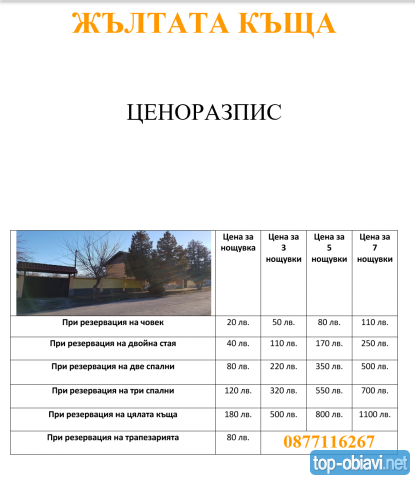 ЖЪЛТАТА КЪЩА

ЦЕНОРАЗПИС

| | Цена за нощувка | Цена за 3 нощувки | Цена за 5 нощувки | Цена за 7 нощувки |
|---|---|---|---|---|
| При резервация на човек | 20 лв. | 50 лв. | 80 лв. | 110 лв. |
| При резервация на двойна стая | 40 лв. | 110 лв. | 170 лв. | 250 лв. |
| При резервация на две спални | 80 лв. | 220 лв. | 350 лв. | 500 лв. |
| При резервация на три спални | 120 лв. | 320 лв. | 550 лв. | 700 лв. |
| При резервация на цялата къща | 180 лв. | 500 лв. | 800 лв. | 1100 лв. |
| При резервация на трапезарията | 80 лв. | 0877116267 | | |

top-obiavi.net